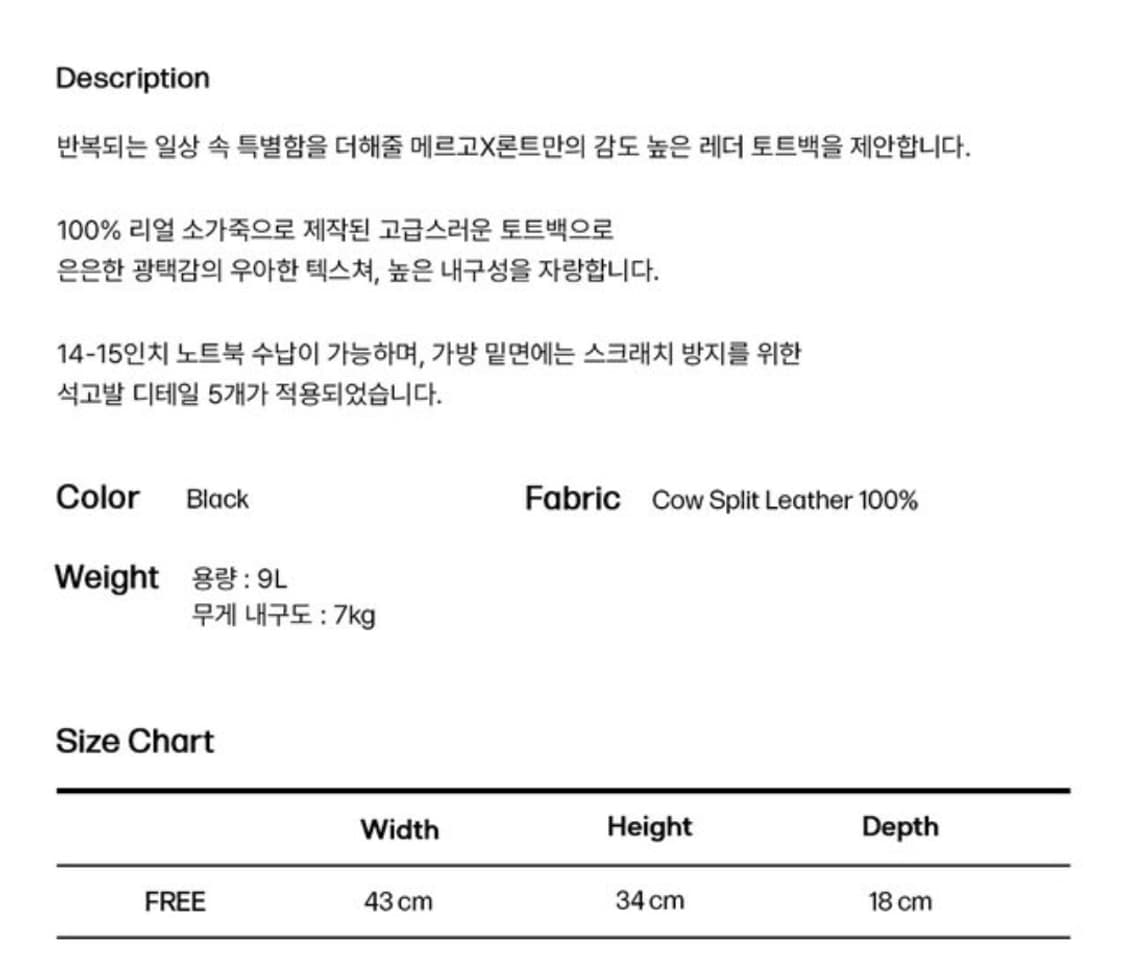 Description

반복되는 일상 속 특별함을 더해줄 메르고X론트만의 감도 높은 레더 토트백을 제안합니다.

100% 리얼 소가죽으로 제작된 고급스러운 토트백으로
은은한 광택감의 우아한 텍스쳐, 높은 내구성을 자랑합니다.

14-15인치 노트북 수납이 가능하며, 가방 밑면에는 스크래치 방지를 위한
석고발 디테일 5개가 적용되었습니다.

Color Black

Fabric Cow Split Leather 100%

Weight 용량 : 9L
무게 내구도 : 7kg

Size Chart

| | Width | Height | Depth |
|---|---|---|---|
| FREE | 43 cm | 34 cm | 18 cm |